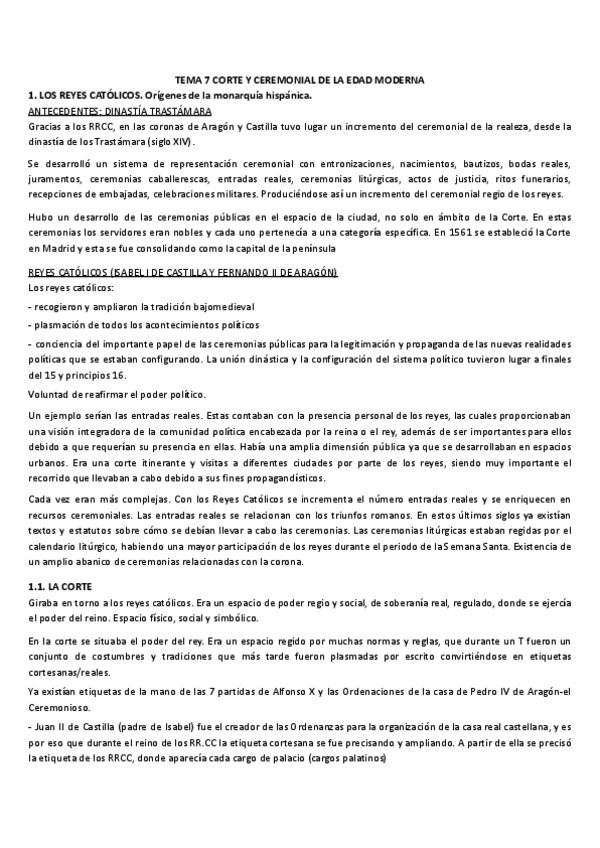 TEMA 7 CORTE Y CEREMONIAL DE LA EDAD MODERNA

1. LOS REYES CATÓLICOS. Orígenes de la monarquía hispánica.

ANTECEDENTES: DINASTÍA TRASTÁMARA

Gracias a los RRCC, en las coronas de Aragón y Castilla tuvo lugar un incremento del ceremonial de la realeza, desde la dinastía de los Trastámara (siglo XIV).

Se desarrolló un sistema de representación ceremonial con entronizaciones, nacimientos, bautizos, bodas reales, juramentos, ceremonias caballerescas, entradas reales, ceremonias litúrgicas, actos de justicia, ritos funerarios, recepciones de embajadas, celebraciones militares. Produciéndose así un incremento del ceremonial regio de los reyes.

Hubo un desarrollo de las ceremonias públicas en el espacio de la ciudad, no solo en ámbito de la Corte. En estas ceremonias los servidores eran nobles y cada uno pertenecía a una categoría específica. En 1561 se estableció la Corte en Madrid y esta se fue consolidando como la capital de la península

REYES CATÓLICOS (ISABEL I DE CASTILLA Y FERNANDO II DE ARAGÓN)

Los reyes católicos:

- recogieron y ampliaron la tradición bajomedieval

- plasmación de todos los acontecimientos políticos

- conciencia del importante papel de las ceremonias públicas para la legitimación y propaganda de las nuevas realidades políticas que se estaban configurando. La unión dinástica y la configuración del sistema político tuvieron lugar a finales del 15 y principios 16.

Voluntad de reafirmar el poder político.

Un ejemplo serían las entradas reales. Estas contaban con la presencia personal de los reyes, las cuales proporcionaban una visión integradora de la comunidad política encabezada por la reina o el rey, además de ser importantes para ellos debido a que requerían su presencia en ellas. Había una amplia dimensión pública ya que se desarrollaban en espacios urbanos. Era una corte itinerante y visitas a diferentes ciudades por parte de los reyes, siendo muy importante el recorrido que llevaban a cabo debido a sus fines propagandísticos.

Cada vez eran más complejas. Con los Reyes Católicos se incrementa el número entradas reales y se enriquecen en recursos ceremoniales. Las entradas reales se relacionan con los triunfos romanos. En estos últimos siglos ya existían textos y estatutos sobre cómo se debían llevar a cabo las ceremonias. Las ceremonias litúrgicas estaban regidas por el calendario litúrgico, habiendo una mayor participación de los reyes durante el periodo de laSemana Santa. Existencia de un amplio abanico de ceremonias relacionadas con la corona.

1.1. LA CORTE

Giraba en torno a los reyes católicos. Era un espacio de poder regio y social, de soberanía real, regulado, donde se ejercía el poder del reino. Espacio físico, social y simbólico.

En la corte se situaba el poder del rey. Era un espacio regido por muchas normas y reglas, que durante un T fueron un conjunto de costumbres y tradiciones que más tarde fueron plasmadas por escrito convirtiéndose en etiquetas cortesanas/reales.

Ya existían etiquetas de la mano de las 7 partidas de Alfonso X y las Ordenaciones de la casa de Pedro IV de Aragón-el Ceremonioso.

- Juan II de Castilla (padre de Isabel) fue el creador de las Ordenanzas para la organización de la casa real castellana, y es por eso que durante el reino de los RR.CC la etiqueta cortesana se fue precisando y ampliando. A partir de ella se precisó la etiqueta de los RRCC, donde aparecía cada cargo de palacio (cargos palatinos)